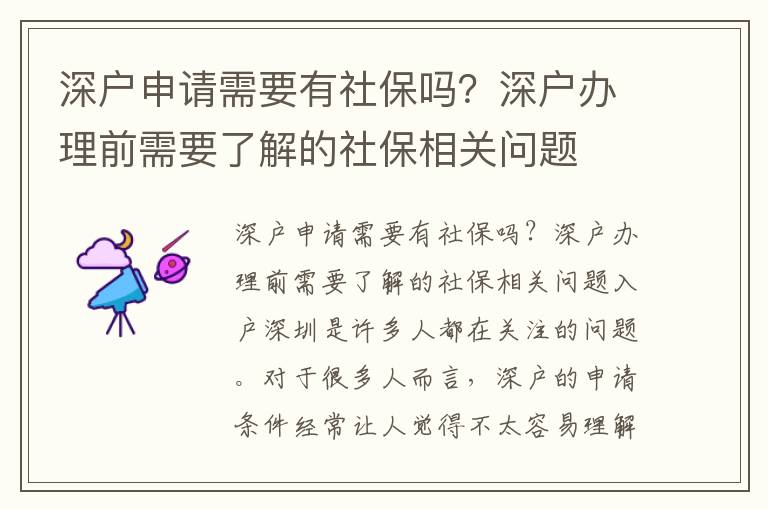 深户申请需要有社保吗？深户办理前需要了解的社保相关问题

深户申请需要有社保吗？深户办理前需要了解的社保相关问题入户深圳是许多人都在关注的问题。对于很多人而言，深户的申请条件经常让人觉得不太容易理解